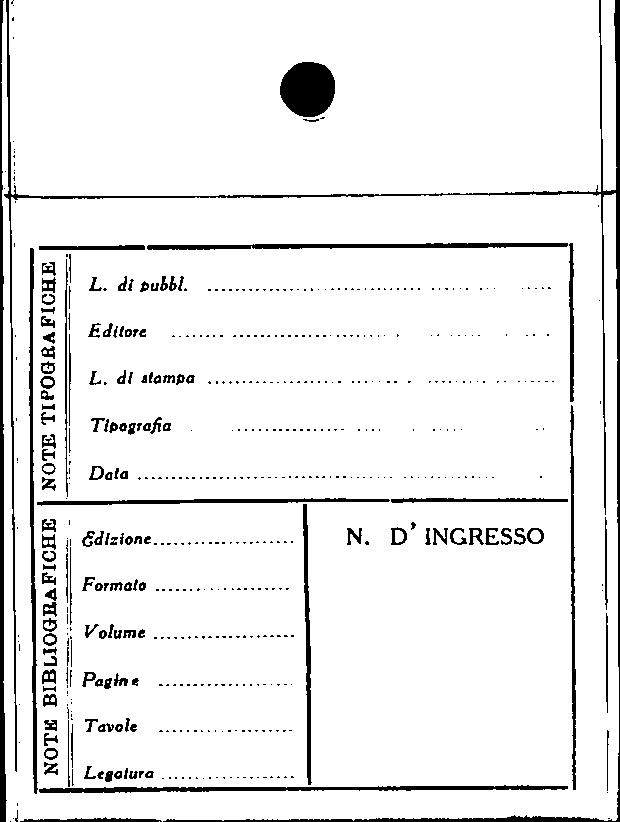 NOTE TIPOGRAFICHE

L. di pubbl. ____

Editore ____

L. di stampa ____

Tipografia ____

Data ____

NOTE BIBLIOGRAFICHE

Edizione ____

Formato ____

Volume ____

Pagine ____

Tavole ____

Legatura ____

N. D' INGRESSO